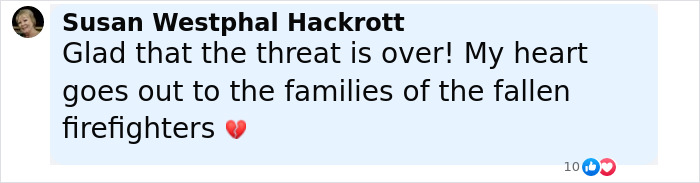 Susan Westphal Hackrott
Glad that the threat is over! My heart goes out to the families of the fallen firefighters 💔

10